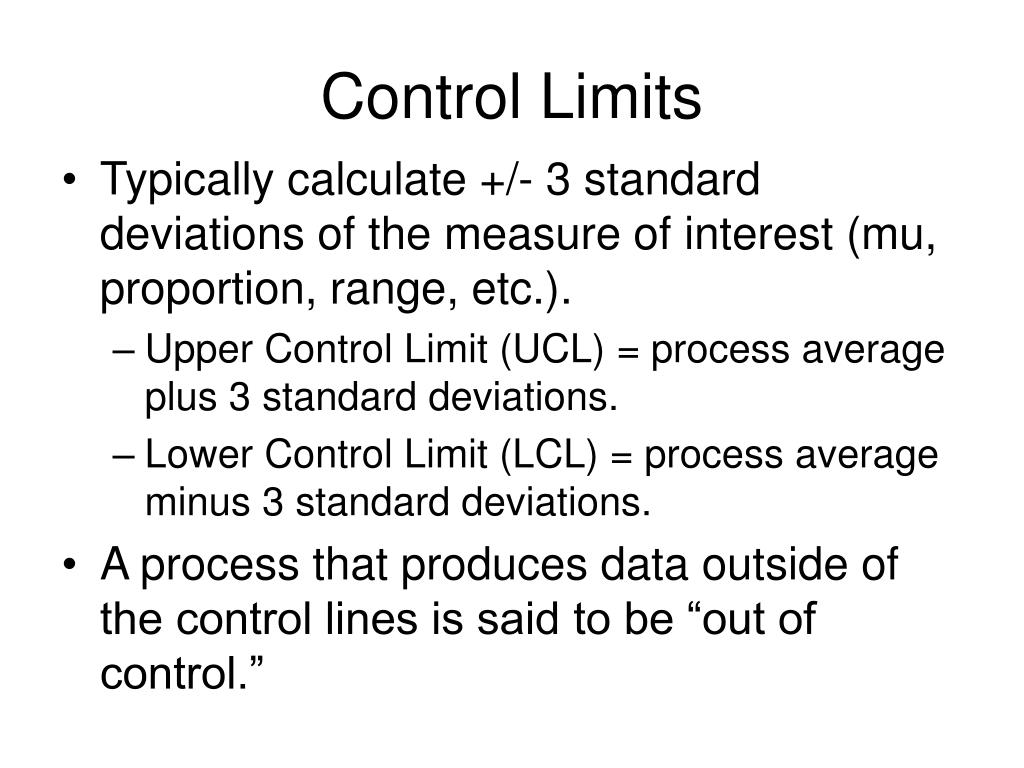 Control Limits

• Typically calculate +/- 3 standard deviations of the measure of interest (mu, proportion, range, etc.).

– Upper Control Limit (UCL) = process average plus 3 standard deviations.

– Lower Control Limit (LCL) = process average minus 3 standard deviations.

• A process that produces data outside of the control lines is said to be “out of control.”